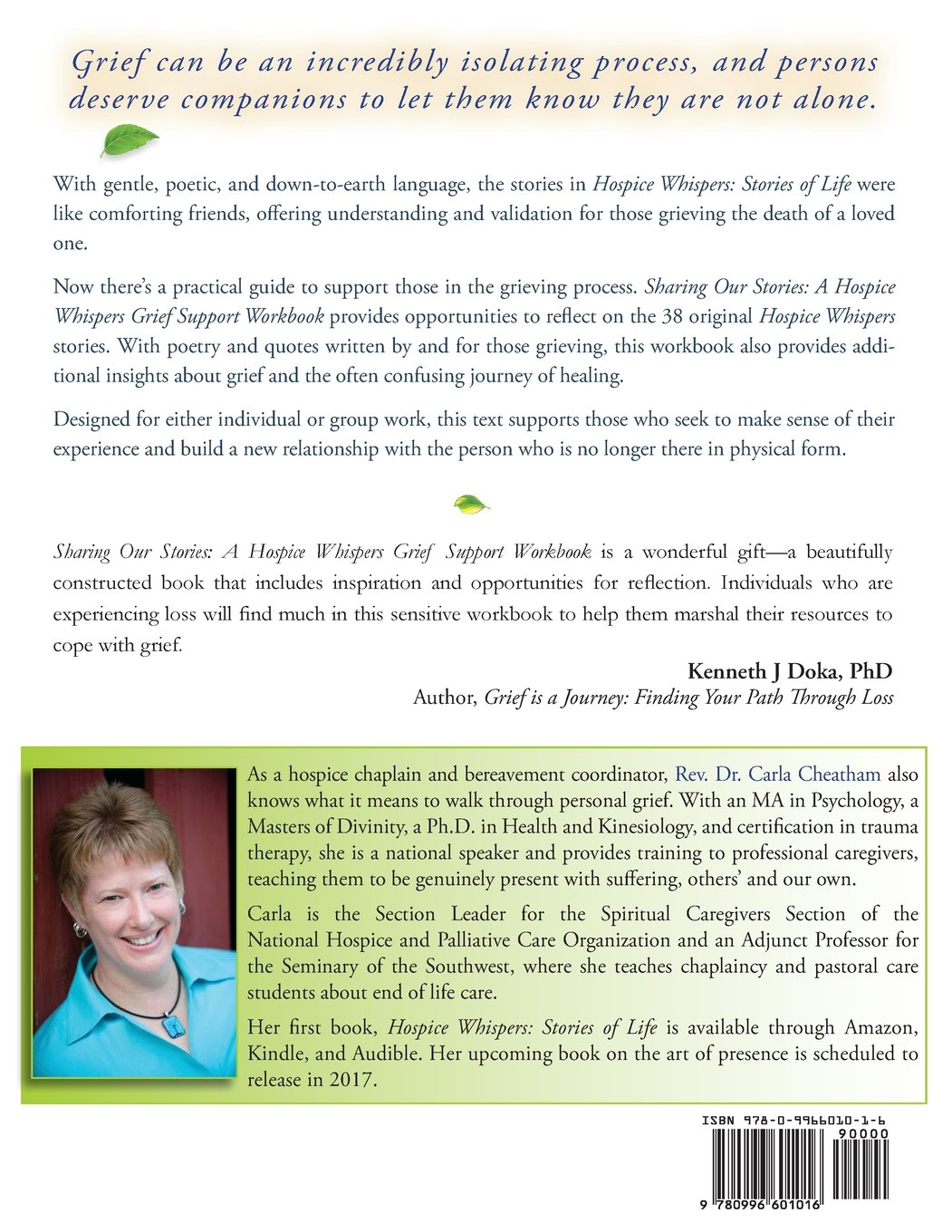 Grief can be an incredibly isolating process, and persons deserve companions to let them know they are not alone.

With gentle, poetic, and down-to-earth language, the stories in Hospice Whispers: Stories of Life were like comforting friends, offering understanding and validation for those grieving the death of a loved one.

Now there's a practical guide to support those in the grieving process. Sharing Our Stories: A Hospice Whispers Grief Support Workbook provides opportunities to reflect on the 38 original Hospice Whispers stories. With poetry and quotes written by and for those grieving, this workbook also provides additional insights about grief and the often confusing journey of healing.

Designed for either individual or group work, this text supports those who seek to make sense of their experience and build a new relationship with the person who is no longer there in physical form.

Sharing Our Stories: A Hospice Whispers Grief Support Workbook is a wonderful gift—a beautifully constructed book that includes inspiration and opportunities for reflection. Individuals who are experiencing loss will find much in this sensitive workbook to help them marshal their resources to cope with grief.

Kenneth J Doka, PhD
Author, Grief is a Journey: Finding Your Path Through Loss

As a hospice chaplain and bereavement coordinator, Rev. Dr. Carla Cheatham also knows what it means to walk through personal grief. With an MA in Psychology, a Masters of Divinity, a Ph.D. in Health and Kinesiology, and certification in trauma therapy, she is a national speaker and provides training to professional caregivers, teaching them to be genuinely present with suffering, others' and our own.

Carla is the Section Leader for the Spiritual Caregivers Section of the National Hospice and Palliative Care Organization and an Adjunct Professor for the Seminary of the Southwest, where she teaches chaplaincy and pastoral care students about end of life care.

Her first book, Hospice Whispers: Stories of Life is available through Amazon, Kindle, and Audible. Her upcoming book on the art of presence is scheduled to release in 2017.

ISBN 978-0-9966010-1-6
90000
9 780996 601016